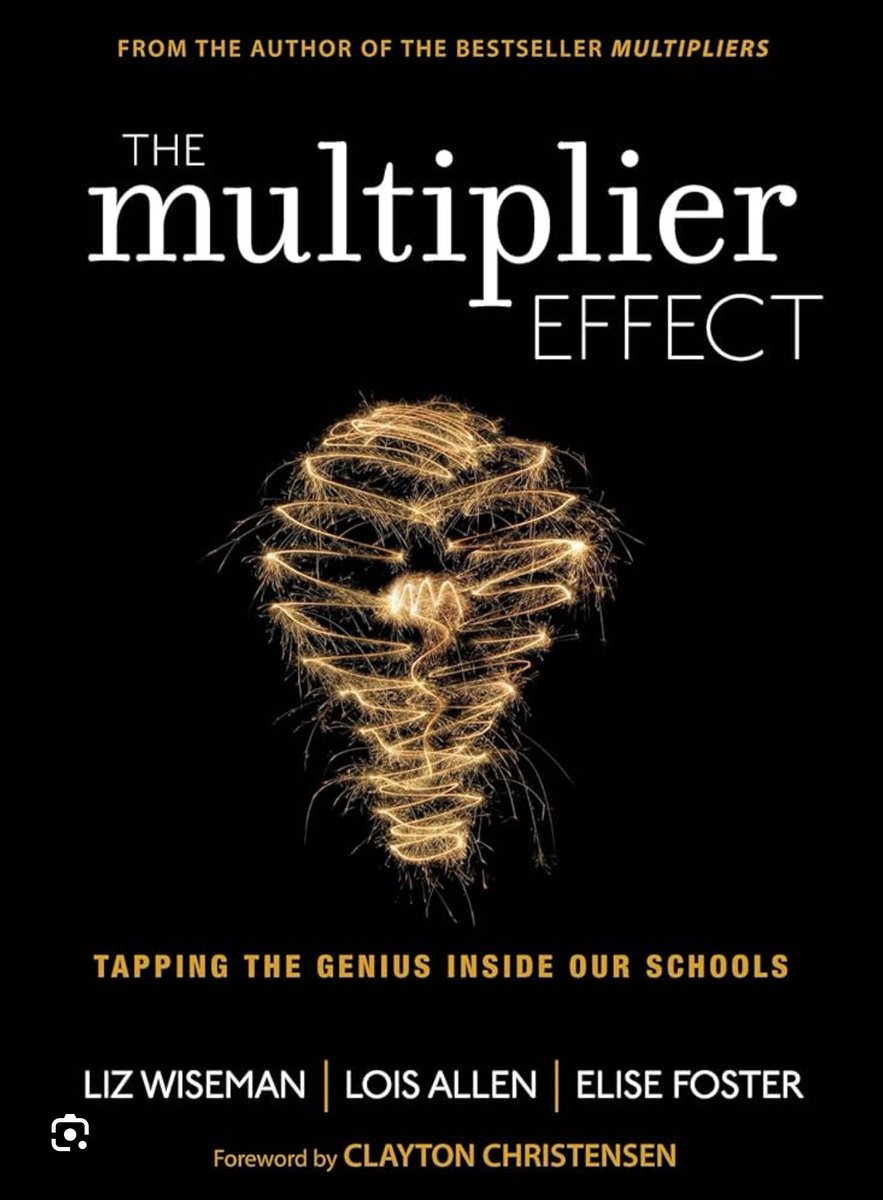 FROM THE AUTHOR OF THE BESTSELLER MULTIPLIERS

THE
multiplier
EFFECT

TAPPING THE GENIUS INSIDE OUR SCHOOLS

LIZ WISEMAN | LOIS ALLEN | ELISE FOSTER

Foreword by CLAYTON CHRISTENSEN